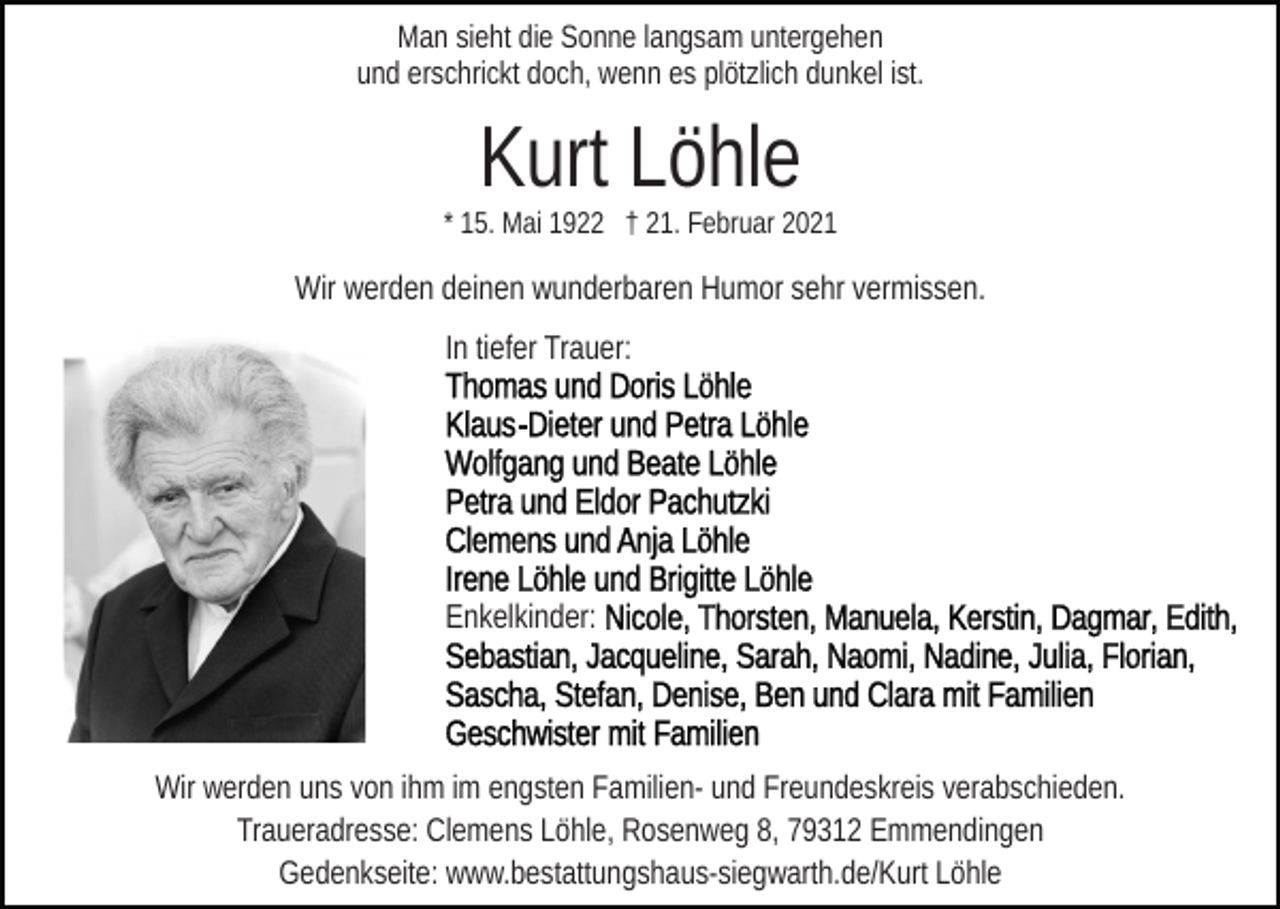 Man sieht die Sonne langsam untergehen
und erschrickt doch, wenn es plötzlich dunkel ist.

Kurt Löhle

* 15. Mai 1922 † 21. Februar 2021

Wir werden deinen wunderbaren Humor sehr vermissen.

In tiefer Trauer:
Thomas und Doris Löhle
Klaus-Dieter und Petra Löhle
Wolfgang und Beate Löhle
Petra und Eldor Pachutzki
Clemens und Anja Löhle
Irene Löhle und Brigitte Löhle
Enkelkinder: Nicole, Thorsten, Manuela, Kerstin, Dagmar, Edith, Sebastian, Jacqueline, Sarah, Naomi, Nadine, Julia, Florian, Sascha, Stefan, Denise, Ben und Clara mit Familien
Geschwister mit Familien

Wir werden uns von ihm im engsten Familien- und Freundeskreis verabschieden.
Traueradresse: Clemens Löhle, Rosenweg 8, 79312 Emmendingen
Gedenkseite: www.bestattungshaus-siegwarth.de/Kurt Löhle